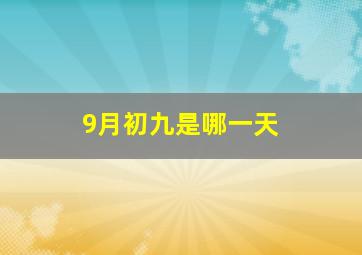 9月初九是哪一天